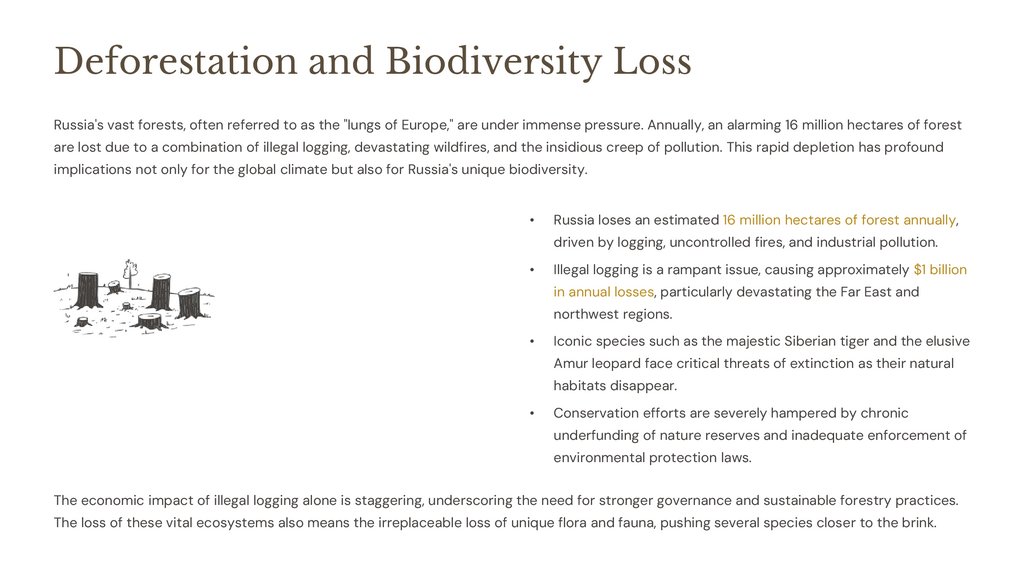 Deforestation and Biodiversity Loss

Russia's vast forests, often referred to as the "lungs of Europe," are under immense pressure. Annually, an alarming 16 million hectares of forest are lost due to a combination of illegal logging, devastating wildfires, and the insidious creep of pollution. This rapid depletion has profound implications not only for the global climate but also for Russia's unique biodiversity.

• Russia loses an estimated 16 million hectares of forest annually, driven by logging, uncontrolled fires, and industrial pollution.
• Illegal logging is a rampant issue, causing approximately $1 billion in annual losses, particularly devastating the Far East and northwest regions.
• Iconic species such as the majestic Siberian tiger and the elusive Amur leopard face critical threats of extinction as their natural habitats disappear.
• Conservation efforts are severely hampered by chronic underfunding of nature reserves and inadequate enforcement of environmental protection laws.

The economic impact of illegal logging alone is staggering, underscoring the need for stronger governance and sustainable forestry practices. The loss of these vital ecosystems also means the irreplaceable loss of unique flora and fauna, pushing several species closer to the brink.